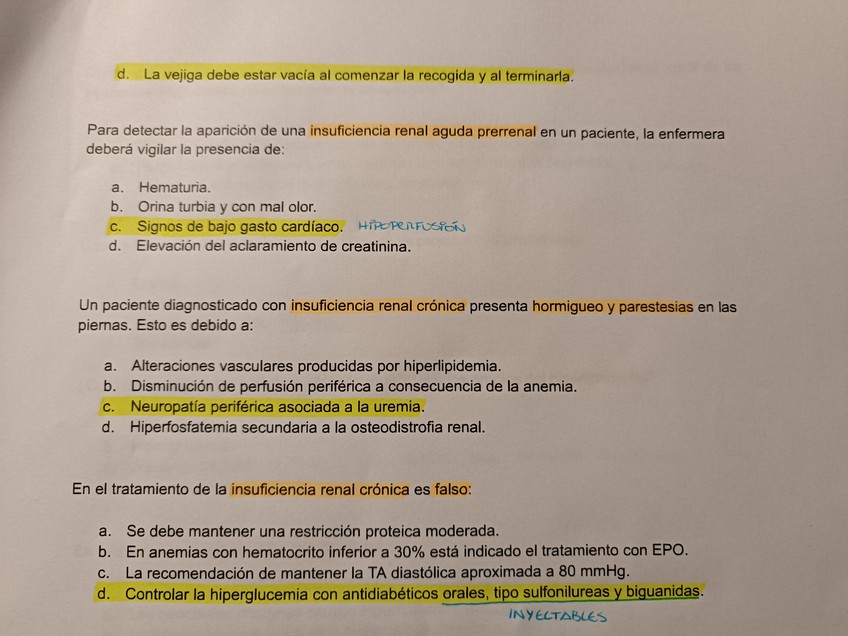 d. La vejiga debe estar vacía al comenzar la recogida y al terminarla.

Para detectar la aparición de una insuficiencia renal aguda prerrenal en un paciente, la enfermera deberá vigilar la presencia de:

a. Hematuria.
b. Orina turbia y con mal olor.
c. Signos de bajo gasto cardíaco. HIPOPERFUSIÓN
d. Elevación del aclaramiento de creatinina.

Un paciente diagnosticado con insuficiencia renal crónica presenta hormigueo y parestesias en las piernas. Esto es debido a:

a. Alteraciones vasculares producidas por hiperlipidemia.
b. Disminución de perfusión periférica a consecuencia de la anemia.
c. Neuropatía periférica asociada a la uremia.
d. Hiperfosfatemia secundaria a la osteodistrofia renal.

En el tratamiento de la insuficiencia renal crónica es falso:

a. Se debe mantener una restricción proteica moderada.
b. En anemias con hematocrito inferior a 30% está indicado el tratamiento con EPO.
c. La recomendación de mantener la TA diastólica aproximada a 80 mmHg.
d. Controlar la hiperglucemia con antidiabéticos orales, tipo sulfonilureas y biguanidas.
INYECTABLES